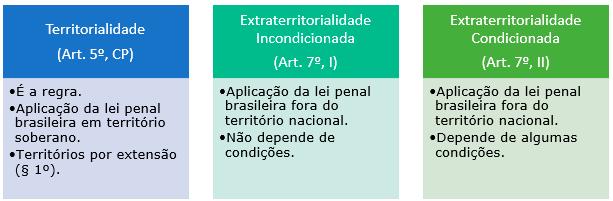 Territorialidade

(Art. 5º, CP)

•É a regra.
•Aplicação da lei penal brasileira em território soberano.
•Territórios por extensão (§ 1º).

Extraterritorialidade Incondicionada

(Art. 7º, I)

•Aplicação da lei penal brasileira fora do território nacional.
•Não depende de condições.

Extraterritorialidade Condicionada

(Art. 7º, II)

•Aplicação da lei penal brasileira fora do território nacional.
•Depende de algumas condições.